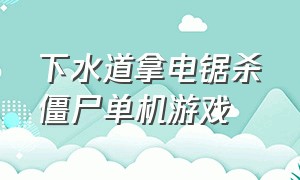 下水道拿电锯杀僵尸单机游戏